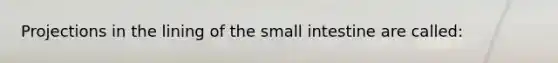 Projections in the lining of the small intestine are called: